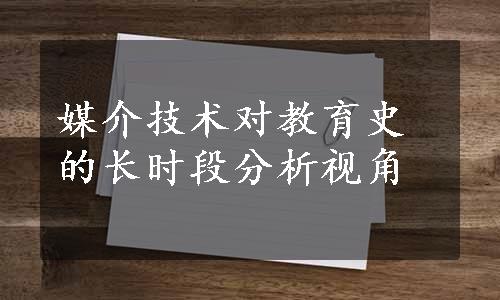 媒介技术对教育史的长时段分析视角